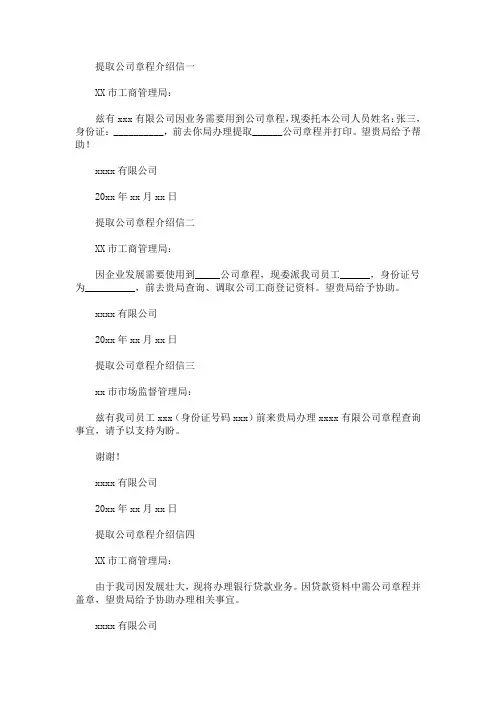 提取公司章程介绍信一

XX 市工商管理局：

兹有 xxx 有限公司因业务需要用到公司章程，现委托本公司人员姓名：张三，身份证：__________，前去你局办理提取______公司章程并打印。望贵局给予帮助！

xxxx 有限公司

20xx 年 xx 月 xx 日

提取公司章程介绍信二

XX 市工商管理局：

因企业发展需要使用到_____公司章程，现委派我司员工______，身份证号为__________，前去贵局查询、调取公司工商登记资料。望贵局给予协助。

xxxx 有限公司

20xx 年 xx 月 xx 日

提取公司章程介绍信三

xx 市市场监督管理局：

兹有我司员工 xxx（身份证号码 xxx）前来贵局办理 xxxx 有限公司章程查询事宜，请予以支持为盼。

谢谢！

xxxx 有限公司

20xx 年 xx 月 xx 日

提取公司章程介绍信四

XX 市工商管理局：

由于我司因发展壮大，现将办理银行贷款业务。因贷款资料中需公司章程并盖章，望贵局给予协助办理相关事宜。

xxxx 有限公司